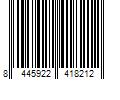 8 445922 418212